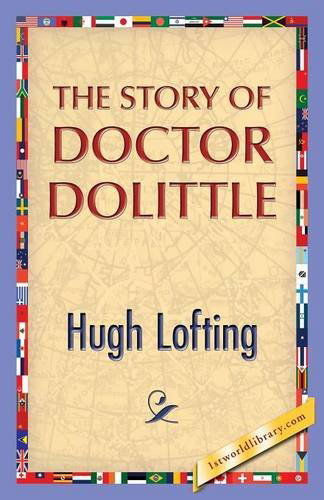 THE STORY OF DOCTOR DOLITTLE

Hugh Lofting

1stworldlibrary.com